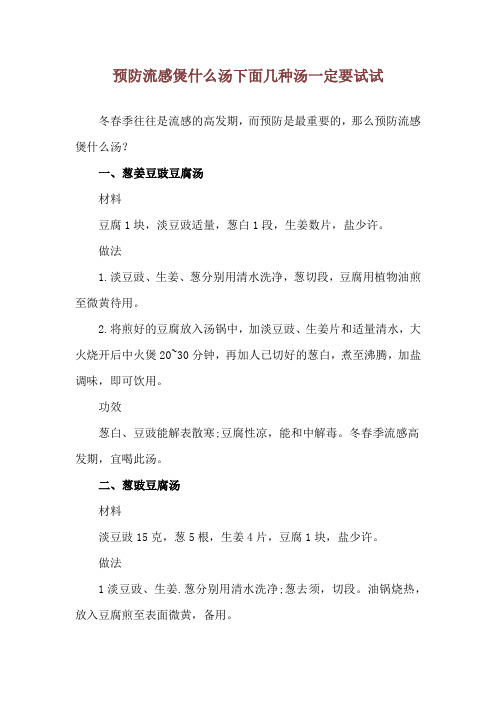 预防流感煲什么汤下面几种汤一定要试试

冬春季往往是流感的高发期，而预防是最重要的，那么预防流感煲什么汤？

一、葱姜豆豉豆腐汤

材料

豆腐1块，淡豆豉适量，葱白1段，生姜数片，盐少许。

做法

1.淡豆豉、生姜、葱分别用清水洗净，葱切段，豆腐用植物油煎至微黄待用。

2.将煎好的豆腐放入汤锅中，加淡豆豉、生姜片和适量清水，大火烧开后中火煲20~30分钟，再加人已切好的葱白，煮至沸腾，加盐调味，即可饮用。

功效

葱白、豆豉能解表散寒;豆腐性凉，能和中解毒。冬春季流感高发期，宜喝此汤。

二、葱豉豆腐汤

材料

淡豆豉15克，葱5根，生姜4片，豆腐1块，盐少许。

做法

1淡豆豉、生姜.葱分别用清水洗净;葱去须，切段。油锅烧热，放入豆腐煎至表面微黄，备用。